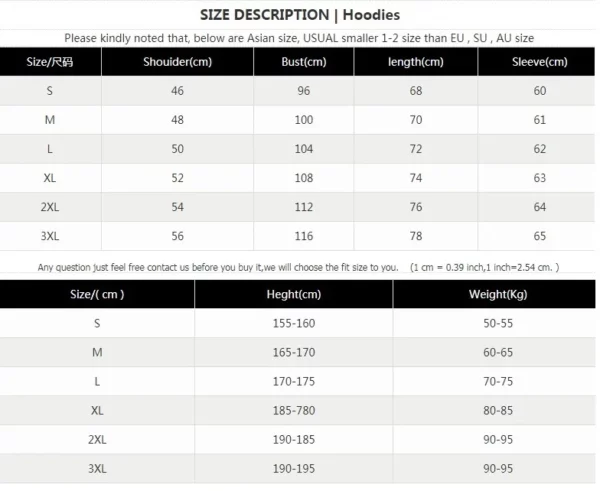 SIZE DESCRIPTION | Hoodies

Please kindly noted that, below are Asian size, USUAL smaller 1-2 size than EU , SU , AU size

| Size/尺码 | Shouider(cm) | Bust(cm) | length(cm) | Sleeve(cm) |
|---|---|---|---|---|
| S | 46 | 96 | 68 | 60 |
| M | 48 | 100 | 70 | 61 |
| L | 50 | 104 | 72 | 62 |
| XL | 52 | 108 | 74 | 63 |
| 2XL | 54 | 112 | 76 | 64 |
| 3XL | 56 | 116 | 78 | 65 |

Any question just feel free contact us before you buy it,we will choose the fit size to you. (1 cm = 0.39 inch,1 inch=2.54 cm. )

| Size/( cm ) | Heght(cm) | Weight(Kg) |
|---|---|---|
| S | 155-160 | 50-55 |
| M | 165-170 | 60-65 |
| L | 170-175 | 70-75 |
| XL | 185-780 | 80-85 |
| 2XL | 190-185 | 90-95 |
| 3XL | 190-195 | 90-95 |